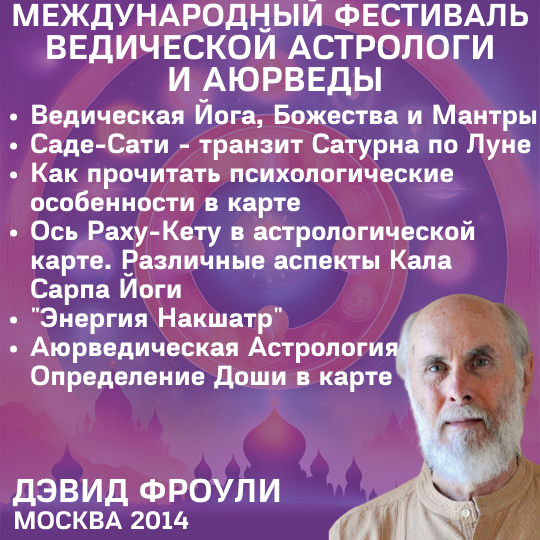 МЕЖДУНАРОДНЫЙ ФЕСТИВАЛЬ ВЕДИЧЕСКОЙ АСТРОЛОГИ И АЮРВЕДЫ

• Ведическая Йога, Божества и Мантры
• Саде-Сати - транзит Сатурна по Луне
• Как прочитать психологические особенности в карте
• Ось Раху-Кету в астрологической карте. Различные аспекты Кала Сарпа Йоги
• "Энергия Накшатр"
• Аюрведическая Астрология Определение Доши в карте

ДЭВИД ФРОУЛИ
МОСКВА 2014